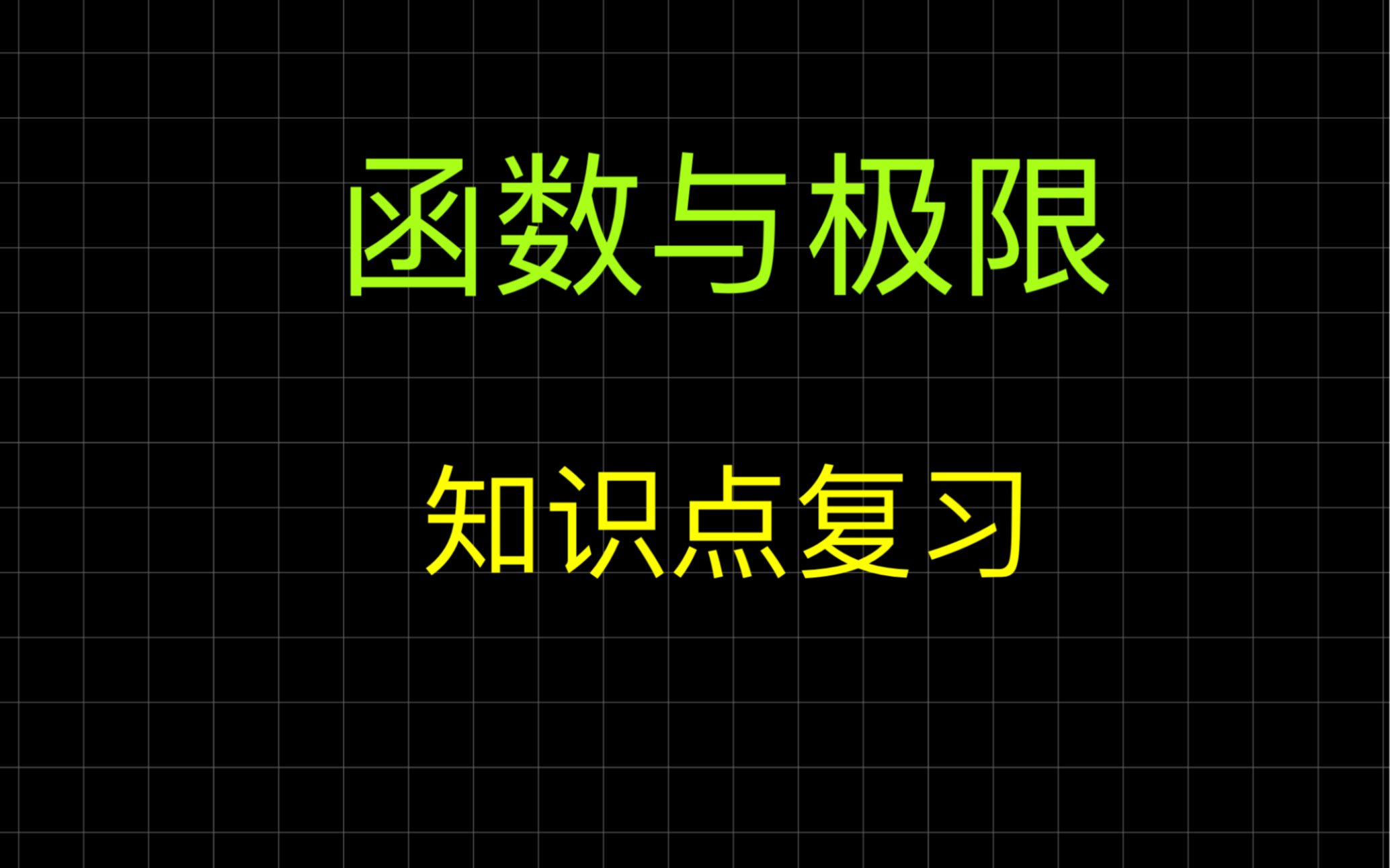 函数与极限

知识点复习